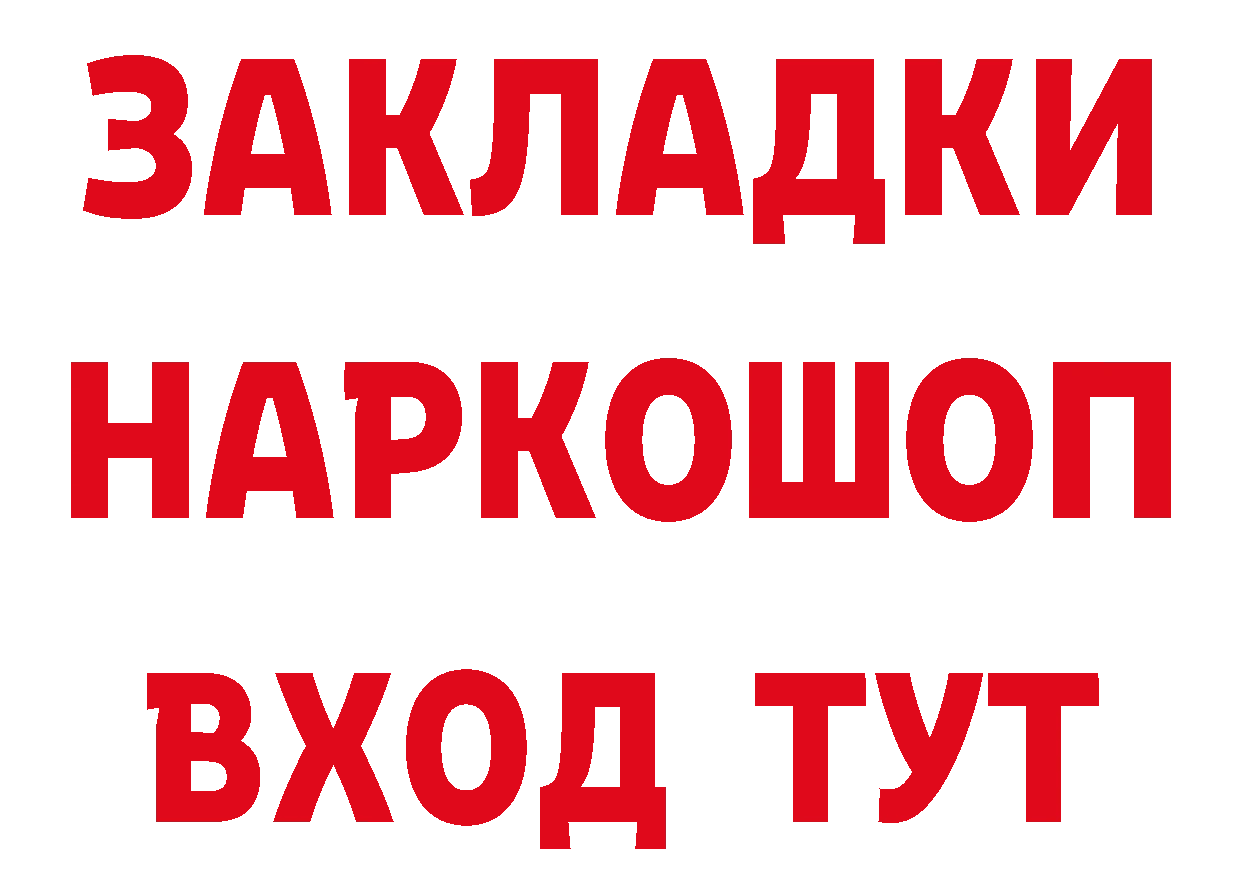 ЗАКЛАДКИ
НАРКОШОП
ВХОД ТУТ